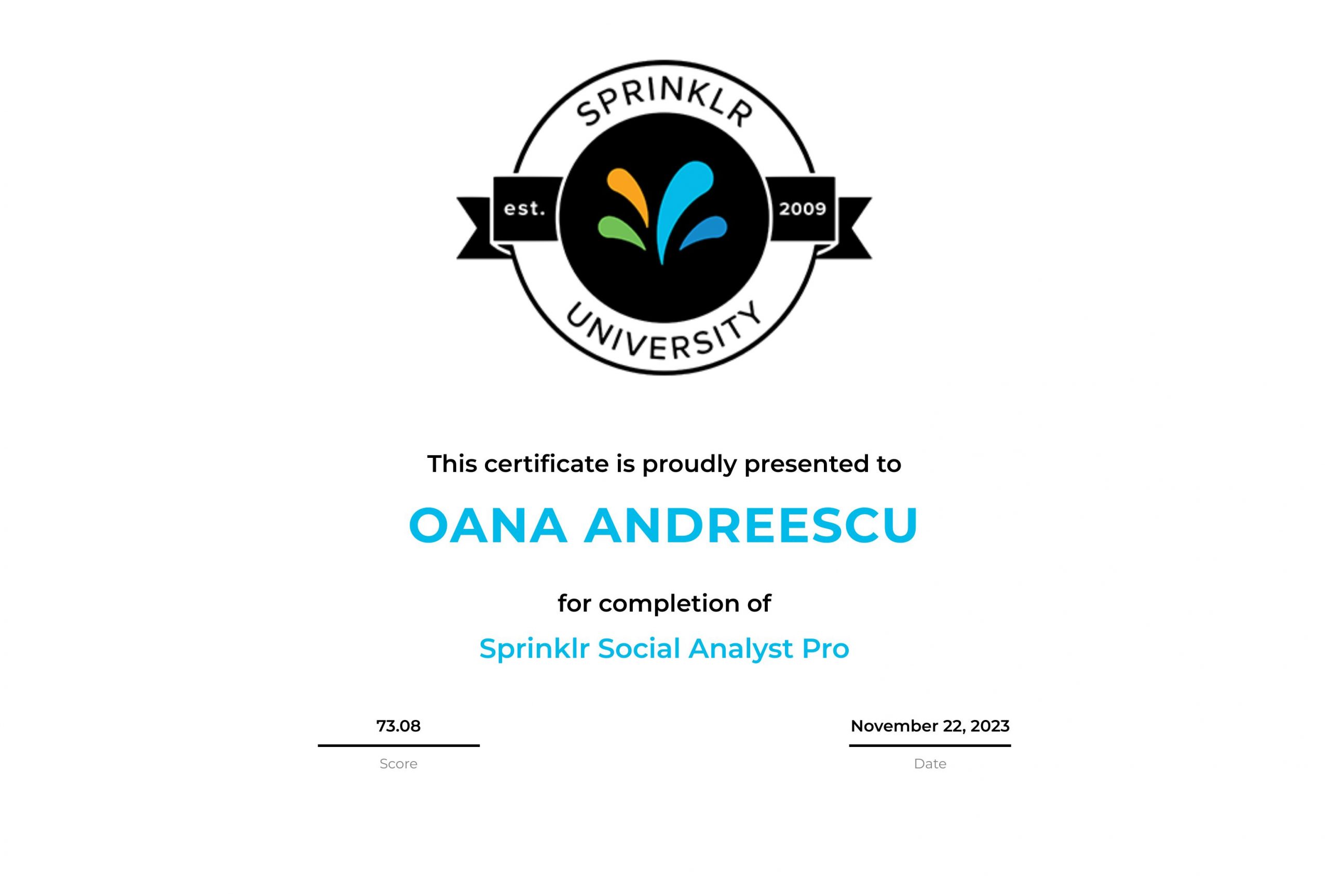 SPRINKLR

est.

2009

UNIVERSITY

This certificate is proudly presented to

OANA ANDREESCU

for completion of

Sprinklr Social Analyst Pro

73.08

Score

November 22, 2023

Date